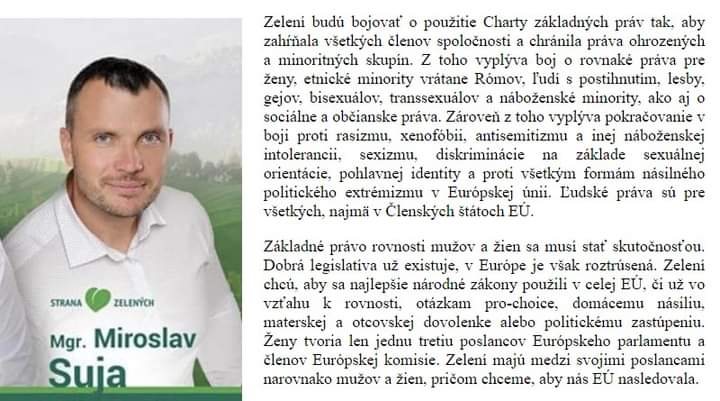 STRANA ZELENÝCH

Mgr. Miroslav Suja

Zelení budú bojovať o použitie Charty základných práv tak, aby zahŕňala všetkých členov spoločnosti a chránila práva ohrozených a minoritných skupín. Z toho vyplýva boj o rovnaké práva pre ženy, etnické minority vrátane Rómov, ľudí s postihnutím, lesby, gejov, bisexuálov, transsexuálov a náboženské minority, ako aj o sociálne a občianske práva. Zároveň z toho vyplýva pokračovanie v boji proti rasizmu, xenofóbii, antisemitizmu a inej náboženskej intolerancii, sexizmu, diskriminácie na základe sexuálnej orientácie, pohlavnej identity a proti všetkým formám násilného politického extrémizmu v Európskej únii. Ľudské práva sú pre všetkých, najmä v Členských štátoch EÚ.

Základné právo rovnosti mužov a žien sa musí stať skutočnosťou. Dobrá legislatíva už existuje, v Európe je však roztrúsená. Zelení chcú, aby sa najlepšie národné zákony použili v celej EÚ, či už vo vzťahu k rovnosti, otázkam pro-choice, domácemu násiliu, materskej a otcovskej dovolenke alebo politickému zastúpeniu. Ženy tvoria len jednu tretiu poslancov Európskeho parlamentu a členov Európskej komisie. Zelení majú medzi svojimi poslancami narovnako mužov a žien, pričom chceme, aby nás EÚ nasledovala.